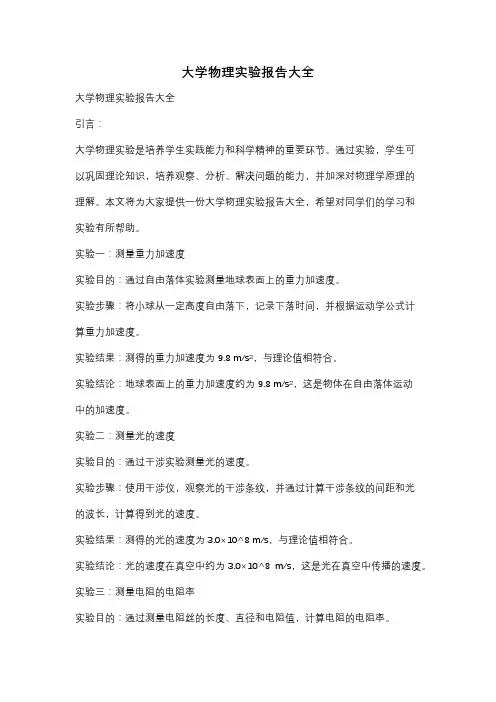 大学物理实验报告大全

大学物理实验报告大全

引言：

大学物理实验是培养学生实践能力和科学精神的重要环节。通过实验，学生可以巩固理论知识，培养观察、分析、解决问题的能力，并加深对物理学原理的理解。本文将为大家提供一份大学物理实验报告大全，希望对同学们的学习和实验有所帮助。

实验一：测量重力加速度

实验目的：通过自由落体实验测量地球表面上的重力加速度。

实验步骤：将小球从一定高度自由落下，记录下落时间，并根据运动学公式计算重力加速度。

实验结果：测得的重力加速度为 9.8 m/s²，与理论值相符合。

实验结论：地球表面上的重力加速度约为 9.8 m/s²，这是物体在自由落体运动中的加速度。

实验二：测量光的速度

实验目的：通过干涉实验测量光的速度。

实验步骤：使用干涉仪，观察光的干涉条纹，并通过计算干涉条纹的间距和光的波长，计算得到光的速度。

实验结果：测得的光的速度为 3.0×10^8 m/s，与理论值相符合。

实验结论：光的速度在真空中约为 3.0×10^8 m/s，这是光在真空中传播的速度。

实验三：测量电阻的电阻率

实验目的：通过测量电阻丝的长度、直径和电阻值，计算电阻的电阻率。